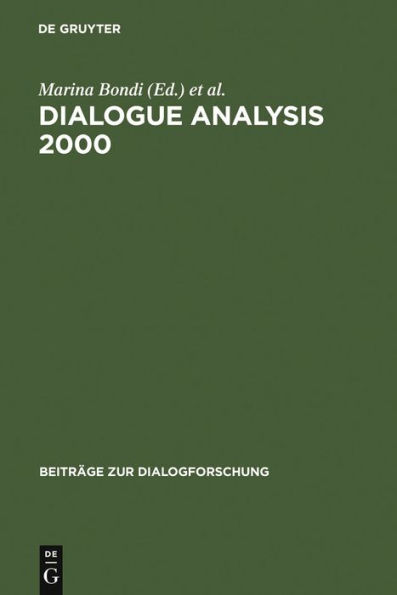 DE GRUYTER

Marina Bondi (Ed.) et al.

DIALOGUE ANALYSIS 2000

BEITRÄGE ZUR DIALOGFORSCHUNG

DE
G